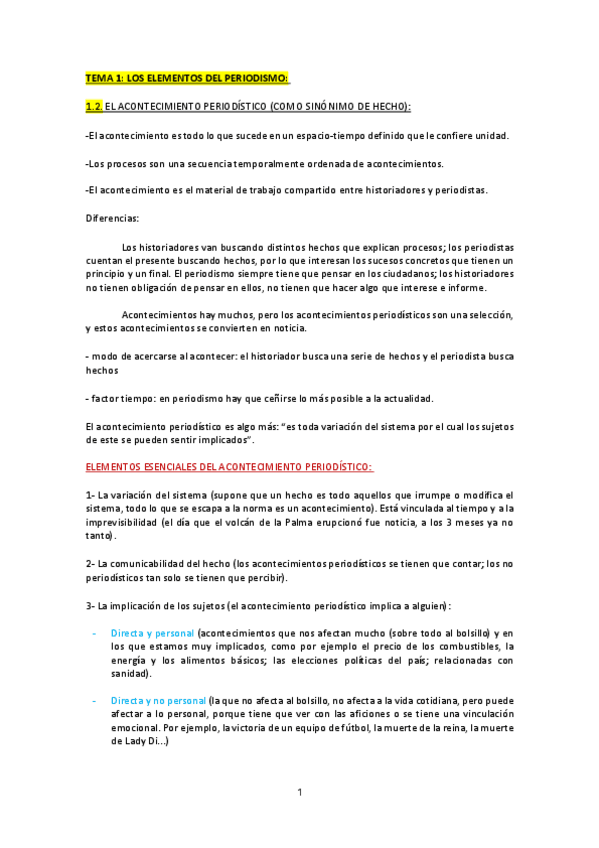 TEMA 1: LOS ELEMENTOS DEL PERIODISMO:

1.2. EL ACONTECIMIENTO PERIODÍSTICO (COMO SINÓNIMO DE HECHO):

-El acontecimiento es todo lo que sucede en un espacio-tiempo definido que le confiere unidad.

-Los procesos son una secuencia temporalmente ordenada de acontecimientos.

-El acontecimiento es el material de trabajo compartido entre historiadores y periodistas.

Diferencias:

Los historiadores van buscando distintos hechos que explican procesos; los periodistas cuentan el presente buscando hechos, por lo que interesan los sucesos concretos que tienen un principio y un final. El periodismo siempre tiene que pensar en los ciudadanos; los historiadores no tienen obligación de pensar en ellos, no tienen que hacer algo que interese e informe.

Acontecimientos hay muchos, pero los acontecimientos periodísticos son una selección, y estos acontecimientos se convierten en noticia.

- modo de acercarse al acontecer: el historiador busca una serie de hechos y el periodista busca hechos

- factor tiempo: en periodismo hay que ceñirse lo más posible a la actualidad.

El acontecimiento periodístico es algo más: "es toda variación del sistema por el cual los sujetos de este se pueden sentir implicados".

ELEMENTOS ESENCIALES DEL ACONTECIMIENTO PERIODÍSTICO:

1- La variación del sistema (supone que un hecho es todo aquellos que irrumpe o modifica el sistema, todo lo que se escapa a la norma es un acontecimiento). Está vinculada al tiempo y a la imprevisibilidad (el día que el volcán de la Palma erupcionó fue noticia, a los 3 meses ya no tanto).

2- La comunicabilidad del hecho (los acontecimientos periodísticos se tienen que contar; los no periodísticos tan solo se tienen que percibir).

3- La implicación de los sujetos (el acontecimiento periodístico implica a alguien):

- Directa y personal (acontecimientos que nos afectan mucho (sobre todo al bolsillo) y en los que estamos muy implicados, como por ejemplo el precio de los combustibles, la energía y los alimentos básicos; las elecciones políticas del país; relacionadas con sanidad).

- Directa y no personal (la que no afecta al bolsillo, no afecta a la vida cotidiana, pero puede afectar a lo personal, porque tiene que ver con las aficiones o se tiene una vinculación emocional. Por ejemplo, la victoria de un equipo de fútbol, la muerte de la reina, la muerte de Lady Di...)

1